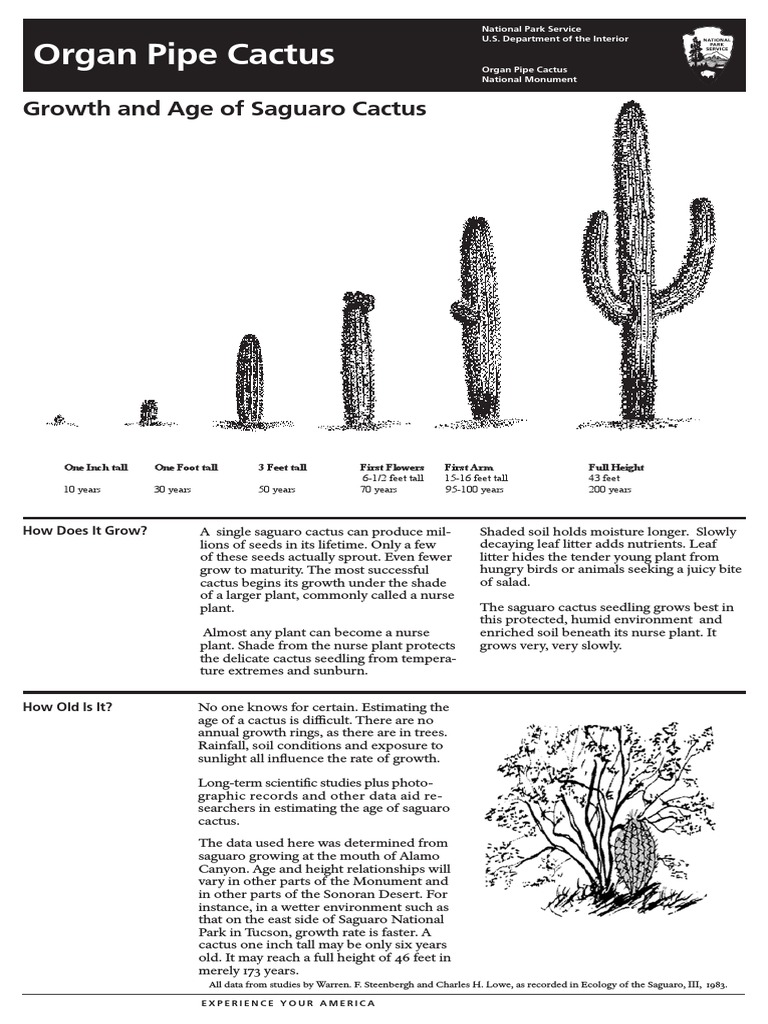 Organ Pipe Cactus

National Park Service
U.S. Department of the Interior

Organ Pipe Cactus
National Monument

NATIONAL PARK SERVICE

Growth and Age of Saguaro Cactus

One Inch tall
10 years

One Foot tall
30 years

3 Feet tall
50 years

First Flowers
6-1/2 feet tall
70 years

First Arm
15-16 feet tall
95-100 years

Full Height
43 feet
200 years

How Does It Grow?

A single saguaro cactus can produce millions of seeds in its lifetime. Only a few of these seeds actually sprout. Even fewer grow to maturity. The most successful cactus begins its growth under the shade of a larger plant, commonly called a nurse plant.

Almost any plant can become a nurse plant. Shade from the nurse plant protects the delicate cactus seedling from temperature extremes and sunburn.

Shaded soil holds moisture longer. Slowly decaying leaf litter adds nutrients. Leaf litter hides the tender young plant from hungry birds or animals seeking a juicy bite of salad.

The saguaro cactus seedling grows best in this protected, humid environment and enriched soil beneath its nurse plant. It grows very, very slowly.

How Old Is It?

No one knows for certain. Estimating the age of a cactus is difficult. There are no annual growth rings, as there are in trees. Rainfall, soil conditions and exposure to sunlight all influence the rate of growth.

Long-term scientific studies plus photographic records and other data aid researchers in estimating the age of saguaro cactus.

The data used here was determined from saguaro growing at the mouth of Alamo Canyon. Age and height relationships will vary in other parts of the Monument and in other parts of the Sonoran Desert. For instance, in a wetter environment such as that on the east side of Saguaro National Park in Tucson, growth rate is faster. A cactus one inch tall may be only six years old. It may reach a full height of 46 feet in merely 173 years.

All data from studies by Warren. F. Steenbergh and Charles H. Lowe, as recorded in Ecology of the Saguaro, III, 1983.

EXPERIENCE YOUR AMERICA